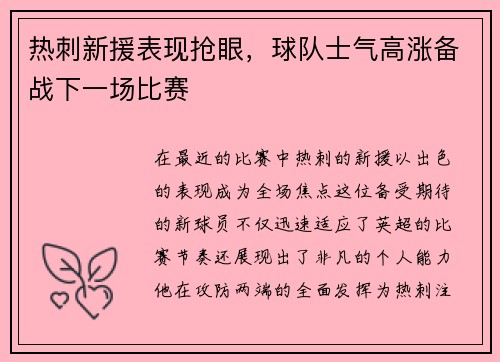 热刺新援表现抢眼，球队士气高涨备战下一场比赛

在最近的比赛中热刺的新援以出色的表现成为全场焦点这位备受期待的新球员不仅迅速适应了英超的比赛节奏还展现出了非凡的个人能力他在攻防两端的全面发挥为热刺注